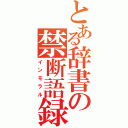 とある辞書の禁断語録
インモラル